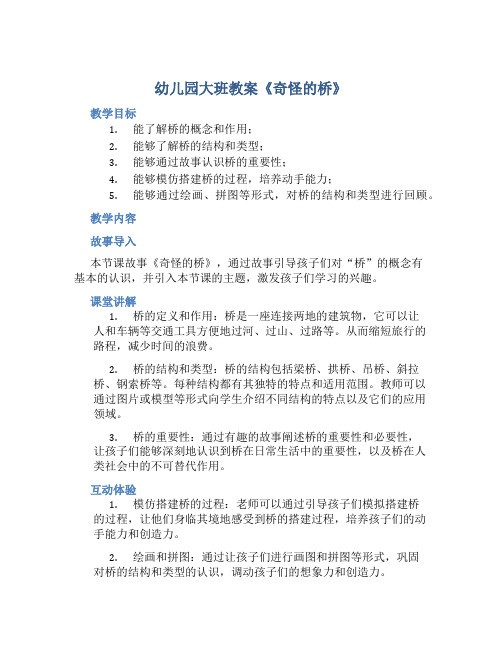 幼儿园大班教案《奇怪的桥》

教学目标

1. 能了解桥的概念和作用；
2. 能够了解桥的结构和类型；
3. 能够通过故事认识桥的重要性；
4. 能够模仿搭建桥的过程，培养动手能力；
5. 能够通过绘画、拼图等形式，对桥的结构和类型进行回顾。

教学内容

故事导入

本节课故事《奇怪的桥》，通过故事引导孩子们对“桥”的概念有基本的认识，并引入本节课的主题，激发孩子们学习的兴趣。

课堂讲解

1. 桥的定义和作用：桥是一座连接两地的建筑物，它可以让人和车辆等交通工具方便地过河、过山、过路等。从而缩短旅行的路程，减少时间的浪费。

2. 桥的结构和类型：桥的结构包括梁桥、拱桥、吊桥、斜拉桥、钢索桥等。每种结构都有其独特的特点和适用范围。教师可以通过图片或模型等形式向学生介绍不同结构的特点以及它们的应用领域。

3. 桥的重要性：通过有趣的故事阐述桥的重要性和必要性，让孩子们能够深刻地认识到桥在日常生活中的重要性，以及桥在人类社会中的不可替代作用。

互动体验

1. 模仿搭建桥的过程：老师可以通过引导孩子们模拟搭建桥的过程，让他们身临其境地感受到桥的搭建过程，培养孩子们的动手能力和创造力。

2. 绘画和拼图：通过让孩子们进行画图和拼图等形式，巩固对桥的结构和类型的认识，调动孩子们的想象力和创造力。